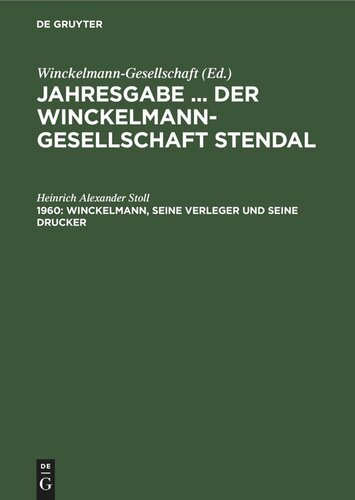 DE GRUYTER

Winckelmann-Gesellschaft (Ed.)
JAHRESGABE ... DER WINCKELMANN-GESELLSCHAFT STENDAL

Heinrich Alexander Stoll
1960: WINCKELMANN, SEINE VERLEGER UND SEINE DRUCKER

DE
G